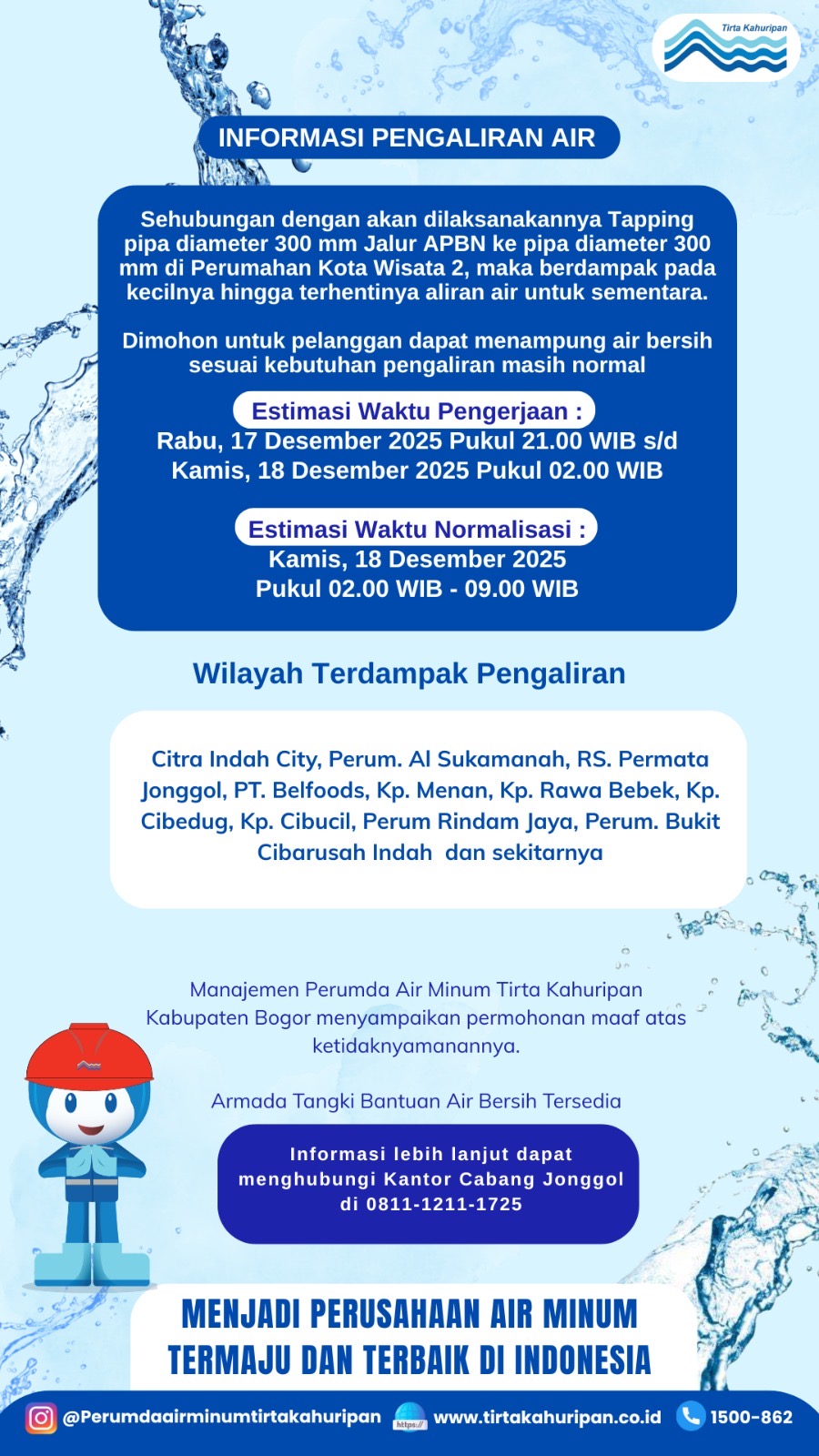 Tirta Kahuripan

INFORMASI PENGALIRAN AIR

Sehubungan dengan akan dilaksanakannya Tapping pipa diameter 300 mm Jalur APBN ke pipa diameter 300 mm di Perumahan Kota Wisata 2, maka berdampak pada kecilnya hingga terhentinya aliran air untuk sementara.

Dimohon untuk pelanggan dapat menampung air bersih sesuai kebutuhan pengaliran masih normal

Estimasi Waktu Pengerjaan :
Rabu, 17 Desember 2025 Pukul 21.00 WIB s/d
Kamis, 18 Desember 2025 Pukul 02.00 WIB

Estimasi Waktu Normalisasi :
Kamis, 18 Desember 2025
Pukul 02.00 WIB - 09.00 WIB

Wilayah Terdampak Pengaliran

Citra Indah City, Perum. Al Sukamanah, RS. Permata Jonggol, PT. Belfoods, Kp. Menan, Kp. Rawa Bebek, Kp. Cibedug, Kp. Cibucil, Perum Rindam Jaya, Perum. Bukit Cibarusah Indah dan sekitarnya

Manajemen Perumda Air Minum Tirta Kahuripan Kabupaten Bogor menyampaikan permohonan maaf atas ketidaknyamanannya.

Armada Tangki Bantuan Air Bersih Tersedia

Informasi lebih lanjut dapat menghubungi Kantor Cabang Jonggol di 0811-1211-1725

MENJADI PERUSAHAAN AIR MINUM TERMAJU DAN TERBAIK DI INDONESIA

@Perumdaairminumtirtakahuripan https:// www.tirtakahuripan.co.id 1500-862